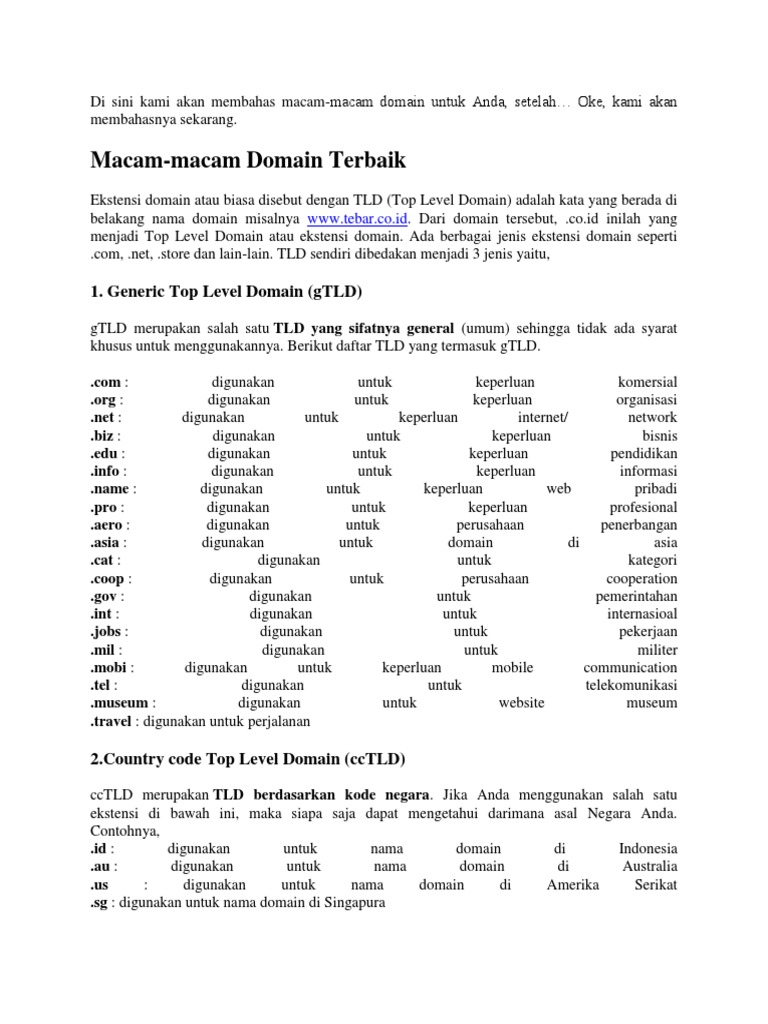 Di sini kami akan membahas macam-macam domain untuk Anda, setelah… Oke, kami akan membahasnya sekarang.

Macam-macam Domain Terbaik

Ekstensi domain atau biasa disebut dengan TLD (Top Level Domain) adalah kata yang berada di belakang nama domain misalnya www.tebar.co.id. Dari domain tersebut, .co.id inilah yang menjadi Top Level Domain atau ekstensi domain. Ada berbagai jenis ekstensi domain seperti .com, .net, .store dan lain-lain. TLD sendiri dibedakan menjadi 3 jenis yaitu,

1. Generic Top Level Domain (gTLD)

gTLD merupakan salah satu TLD yang sifatnya general (umum) sehingga tidak ada syarat khusus untuk menggunakannya. Berikut daftar TLD yang termasuk gTLD.

.com : digunakan untuk keperluan komersial
.org : digunakan untuk keperluan organisasi
.net : digunakan untuk keperluan internet/ network
.biz : digunakan untuk keperluan bisnis
.edu : digunakan untuk keperluan pendidikan
.info : digunakan untuk keperluan informasi
.name : digunakan untuk keperluan web pribadi
.pro : digunakan untuk keperluan profesional
.aero : digunakan untuk perusahaan penerbangan
.asia : digunakan untuk domain di asia
.cat : digunakan untuk kategori
.coop : digunakan untuk perusahaan cooperation
.gov : digunakan untuk pemerintahan
.int : digunakan untuk internasioal
.jobs : digunakan untuk pekerjaan
.mil : digunakan untuk militer
.mobi : digunakan untuk keperluan mobile communication
.tel : digunakan untuk telekomunikasi
.museum : digunakan untuk website museum
.travel : digunakan untuk perjalanan

2.Country code Top Level Domain (ccTLD)

ccTLD merupakan TLD berdasarkan kode negara. Jika Anda menggunakan salah satu ekstensi di bawah ini, maka siapa saja dapat mengetahui darimana asal Negara Anda. Contohnya,
.id : digunakan untuk nama domain di Indonesia
.au : digunakan untuk nama domain di Australia
.us : digunakan untuk nama domain di Amerika Serikat
.sg : digunakan untuk nama domain di Singapura